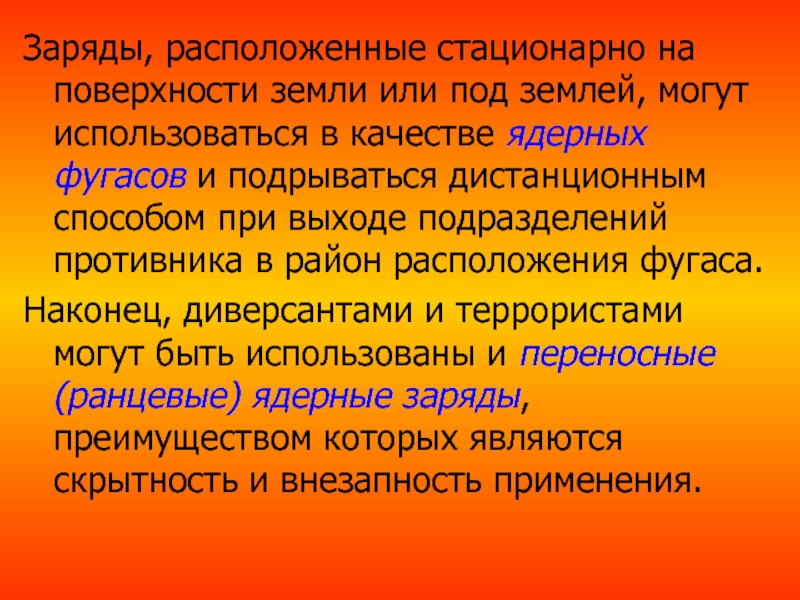 Заряды, расположенные стационарно на поверхности земли или под землей, могут использоваться в качестве ядерных фугасов и подрываться дистанционным способом при выходе подразделений противника в район расположения фугаса.

Наконец, диверсантами и террористами могут быть использованы и переносные (ранцевые) ядерные заряды, преимуществом которых являются скрытность и внезапность применения.